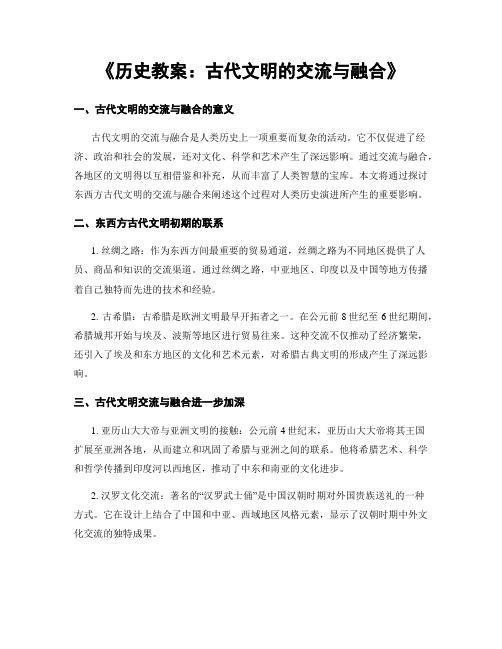 《历史教案：古代文明的交流与融合》

一、古代文明的交流与融合的意义

古代文明的交流与融合是人类历史上一项重要而复杂的活动。它不仅促进了经济、政治和社会的发展，还对文化、科学和艺术产生了深远影响。通过交流与融合，各地区的文明得以互相借鉴和补充，从而丰富了人类智慧的宝库。本文将通过探讨东西方古代文明的交流与融合来阐述这个过程对人类历史演进所产生的重要影响。

二、东西方古代文明初期的联系

1. 丝绸之路：作为东西方间最重要的贸易通道，丝绸之路为不同地区提供了人员、商品和知识的交流渠道。通过丝绸之路，中亚地区、印度以及中国等地方传播着自己独特而先进的技术和经验。

2. 古希腊：古希腊是欧洲文明最早开拓者之一。在公元前 8 世纪至 6 世纪期间，希腊城邦开始与埃及、波斯等地区进行贸易往来。这种交流不仅推动了经济繁荣，还引入了埃及和东方地区的文化和艺术元素，对希腊古典文明的形成产生了深远影响。

三、古代文明交流与融合进一步加深

1. 亚历山大大帝与亚洲文明的接触：公元前 4 世纪末，亚历山大大帝将其王国扩展至亚洲各地，从而建立和巩固了希腊与亚洲之间的联系。他将希腊艺术、科学和哲学传播到印度河以西地区，推动了中东和南亚的文化进步。

2. 汉罗文化交流：著名的“汉罗武士俑”是中国汉朝时期对外国贵族送礼的一种方式。它在设计上结合了中国和中亚、西域地区风格元素，显示了汉朝时期中外文化交流的独特成果。